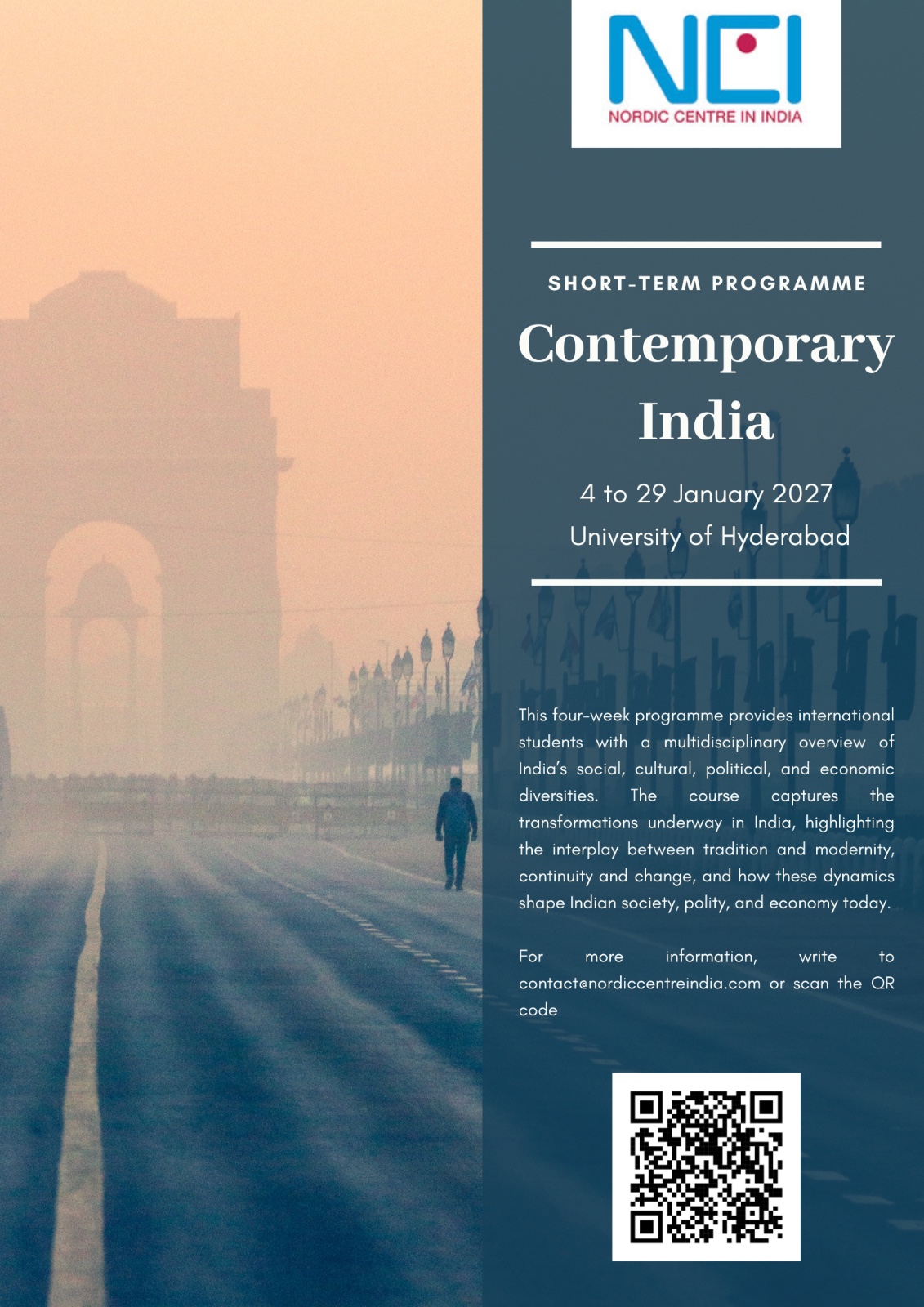 NCI
NORDIC CENTRE IN INDIA

SHORT-TERM PROGRAMME

Contemporary India

4 to 29 January 2027
University of Hyderabad

This four-week programme provides international students with a multidisciplinary overview of India's social, cultural, political, and economic diversities. The course captures the transformations underway in India, highlighting the interplay between tradition and modernity, continuity and change, and how these dynamics shape Indian society, polity, and economy today.

For more information, write to contact@nordiccentreindia.com or scan the QR code